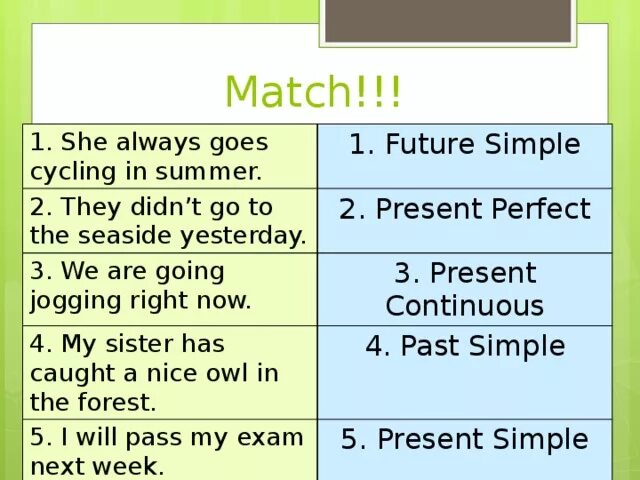 Match!!!

| 1. She always goes cycling in summer. | 1. Future Simple |
|---|---|
| 2. They didn't go to the seaside yesterday. | 2. Present Perfect |
| 3. We are going jogging right now. | 3. Present Continuous |
| 4. My sister has caught a nice owl in the forest. | 4. Past Simple |
| 5. I will pass my exam next week. | 5. Present Simple |